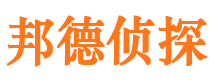 邦德侦探